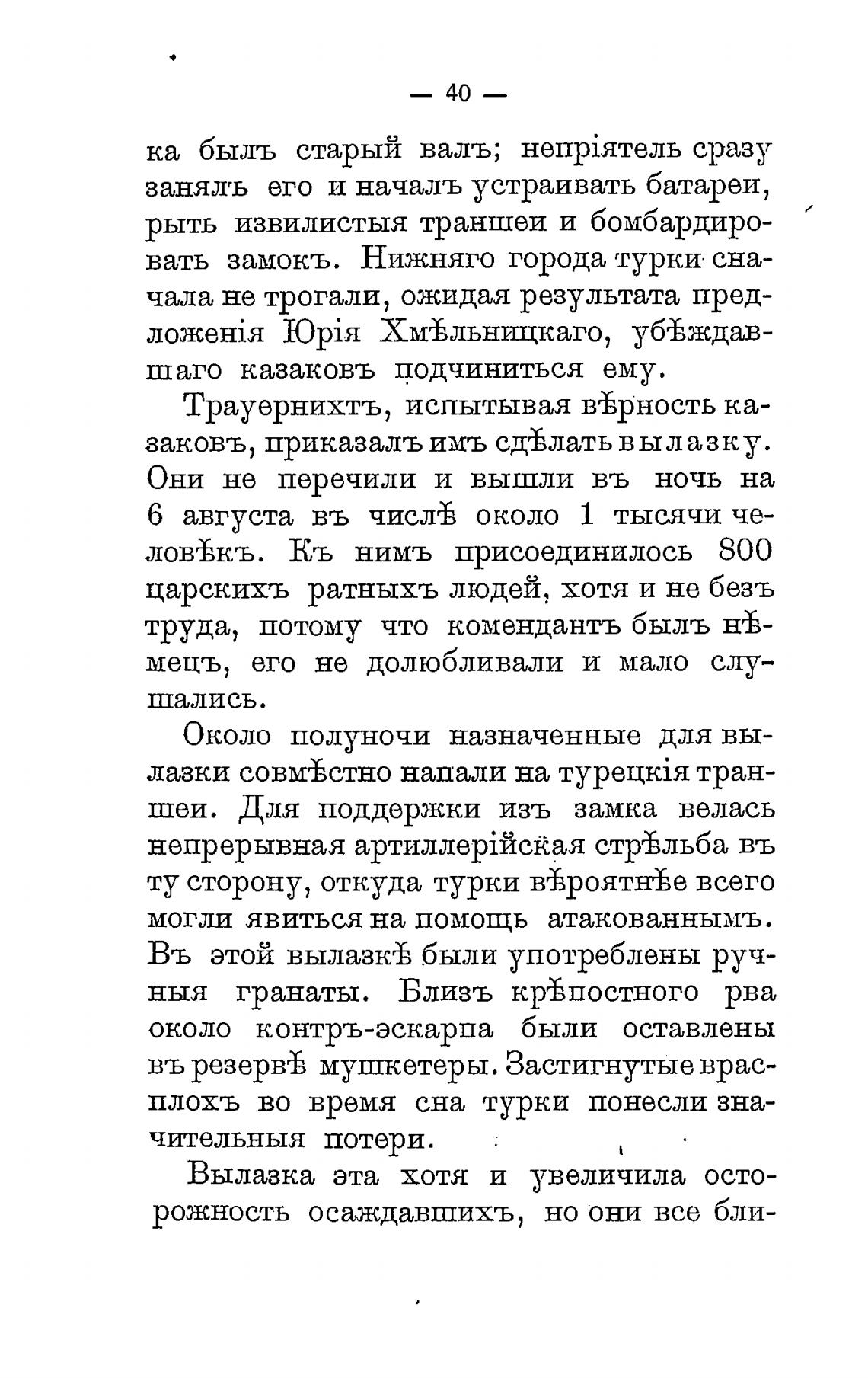 — 40 —

ка былъ старый валъ; непріятель сразу занялъ его и началъ устраивать батареи, рыть извилистыя траншеи и бомбардировать замокъ. Нижняго города турки сначала не трогали, ожидая результата предложенія Юрія Хмѣльницкаго, убѣждавшаго казаковъ подчиниться ему.

Трауернихтъ, испытывая вѣрность казаковъ, приказалъ имъ сдѣлать вылазку. Они не перечили и вышли въ ночь на 6 августа въ числѣ около 1 тысячи человѣкъ. Къ нимъ присоединилось 800 царскихъ ратныхъ людей, хотя и не безъ труда, потому что комендантъ былъ нѣмецъ, его не долюбливали и мало слушались.

Около полуночи назначенные для вылазки совмѣстно напали на турецкія траншеи. Для поддержки изъ замка велась непрерывная артиллерійская стрѣльба въ ту сторону, откуда турки вѣроятнѣе всего могли явиться на помощь атакованнымъ. Въ этой вылазкѣ были употреблены ручныя гранаты. Близъ крѣпостного рва около контръ-эскарпа были оставлены въ резервѣ мушкетеры. Застигнутые врасплохъ во время сна турки понесли значительныя потери.

Вылазка эта хотя и увеличила осторожность осаждавшихъ, но они все бли-